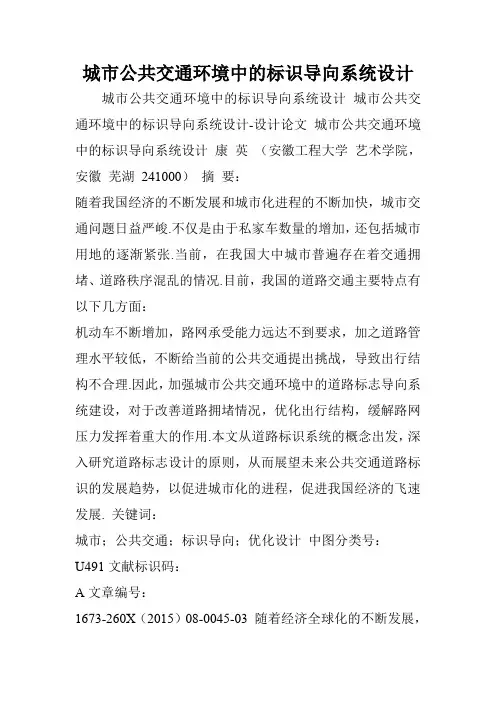 城市公共交通环境中的标识导向系统设计

城市公共交通环境中的标识导向系统设计 城市公共交通环境中的标识导向系统设计-设计论文 城市公共交通环境中的标识导向系统设计 康 英 （安徽工程大学 艺术学院，安徽 芜湖 241000） 摘 要：

随着我国经济的不断发展和城市化进程的不断加快，城市交通问题日益严峻.不仅是由于私家车数量的增加，还包括城市用地的逐渐紧张.当前，在我国大中城市普遍存在着交通拥堵、道路秩序混乱的情况.目前，我国的道路交通主要特点有以下几方面：

机动车不断增加，路网承受能力远达不到要求，加之道路管理水平较低，不断给当前的公共交通提出挑战，导致出行结构不合理.因此，加强城市公共交通环境中的道路标志导向系统建设，对于改善道路拥堵情况，优化出行结构，缓解路网压力发挥着重大的作用.本文从道路标识系统的概念出发，深入研究道路标志设计的原则，从而展望未来公共交通道路标识的发展趋势，以促进城市化的进程，促进我国经济的飞速发展. 关键词：

城市；公共交通；标识导向；优化设计 中图分类号：

U491 文献标识码：

A 文章编号：

1673-260X（2015）08-0045-03 随着经济全球化的不断发展，